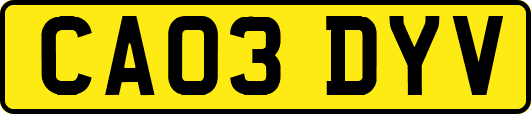 CA03 DYV